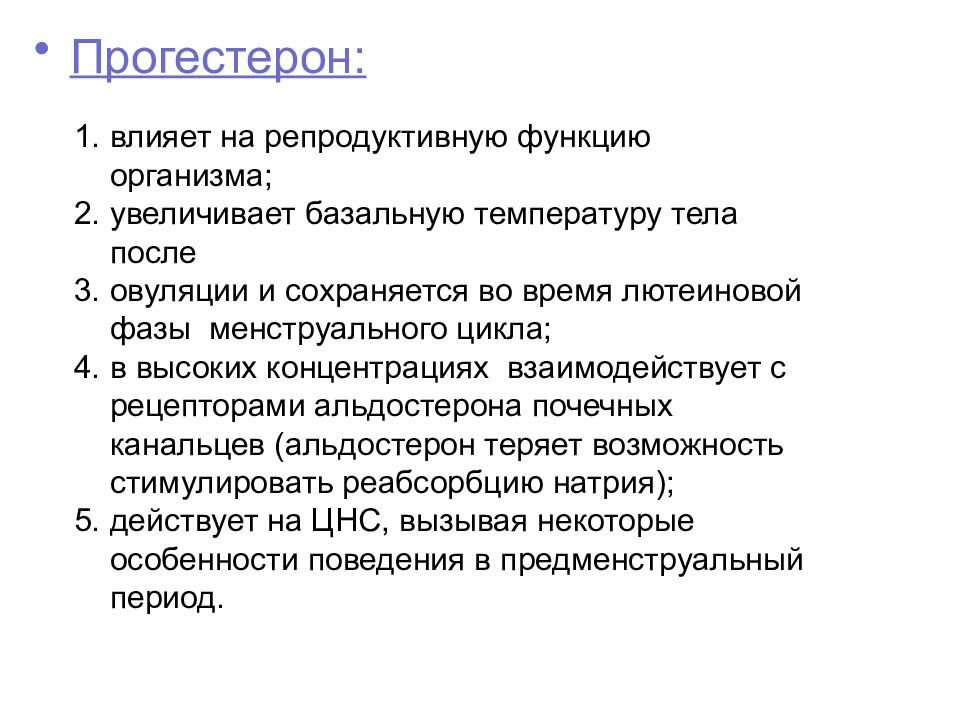 • Прогестерон:

1. влияет на репродуктивную функцию организма;
2. увеличивает базальную температуру тела после
3. овуляции и сохраняется во время лютеиновой фазы  менструального цикла;
4. в высоких концентрациях  взаимодействует с рецепторами альдостерона почечных канальцев (альдостерон теряет возможность стимулировать реабсорбцию натрия);
5. действует на ЦНС, вызывая некоторые особенности поведения в предменструальный период.